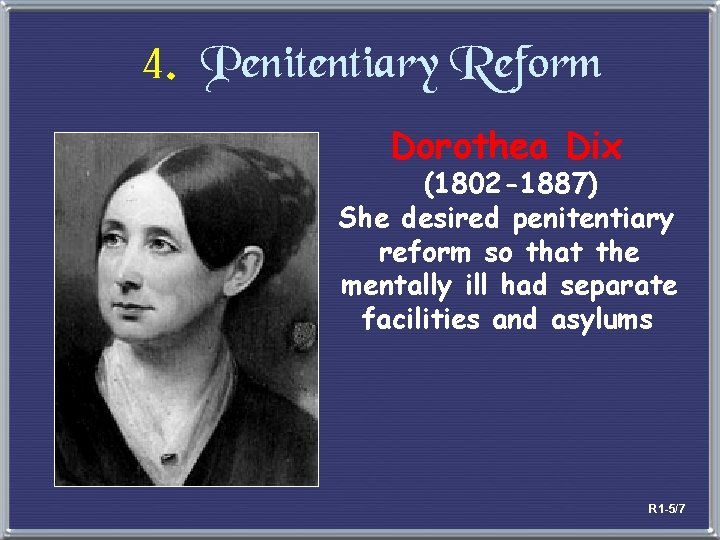 4. Penitentiary Reform

Dorothea Dix
(1802-1887)
She desired penitentiary reform so that the mentally ill had separate facilities and asylums

R1-5/7